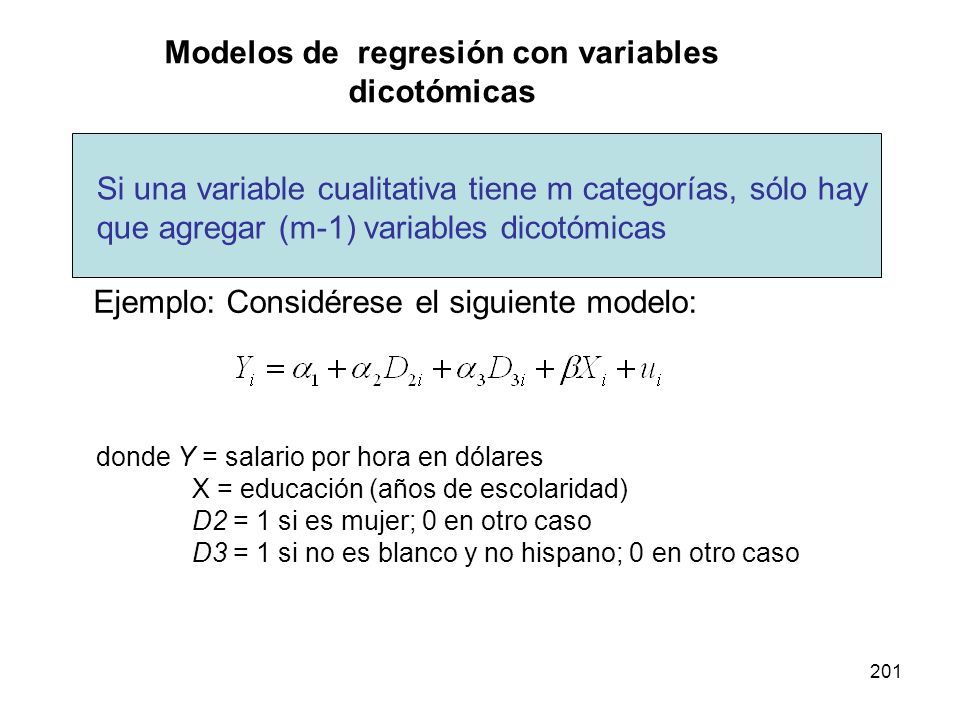 Modelos de regresión con variables dicotómicas

Si una variable cualitativa tiene m categorías, sólo hay que agregar (m-1) variables dicotómicas

Ejemplo: Considérese el siguiente modelo:

$Y_i = \alpha_1 + \alpha_2 D_{2i} + \alpha_3 D_{3i} + \beta X_i + u_i$

donde Y = salario por hora en dólares
X = educación (años de escolaridad)
D2 = 1 si es mujer; 0 en otro caso
D3 = 1 si no es blanco y no hispano; 0 en otro caso

201